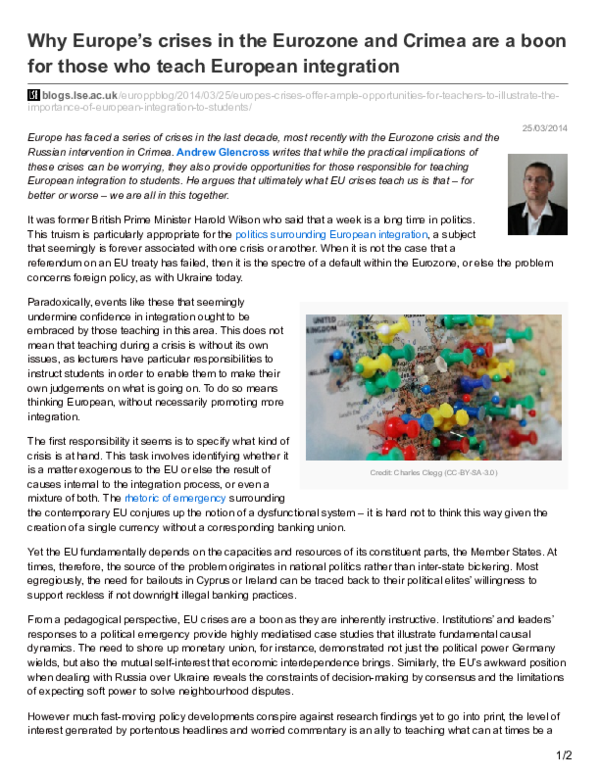 Why Europe's crises in the Eurozone and Crimea are a boon for those who teach European integration

blogs.lse.ac.uk/europpblog/2014/03/25/europes-crises-offer-ample-opportunities-for-teachers-to-illustrate-the-importance-of-european-integration-to-students/

25/03/2014

Europe has faced a series of crises in the last decade, most recently with the Eurozone crisis and the Russian intervention in Crimea. Andrew Glencross writes that while the practical implications of these crises can be worrying, they also provide opportunities for those responsible for teaching European integration to students. He argues that ultimately what EU crises teach us is that – for better or worse – we are all in this together.

It was former British Prime Minister Harold Wilson who said that a week is a long time in politics. This truism is particularly appropriate for the politics surrounding European integration, a subject that seemingly is forever associated with one crisis or another. When it is not the case that a referendum on an EU treaty has failed, then it is the spectre of a default within the Eurozone, or else the problem concerns foreign policy, as with Ukraine today.

Paradoxically, events like these that seemingly undermine confidence in integration ought to be embraced by those teaching in this area. This does not mean that teaching during a crisis is without its own issues, as lecturers have particular responsibilities to instruct students in order to enable them to make their own judgements on what is going on. To do so means thinking European, without necessarily promoting more integration.

Credit: Charles Clegg (CC-BY-SA-3.0)

The first responsibility it seems is to specify what kind of crisis is at hand. This task involves identifying whether it is a matter exogenous to the EU or else the result of causes internal to the integration process, or even a mixture of both. The rhetoric of emergency surrounding the contemporary EU conjures up the notion of a dysfunctional system – it is hard not to think this way given the creation of a single currency without a corresponding banking union.

Yet the EU fundamentally depends on the capacities and resources of its constituent parts, the Member States. At times, therefore, the source of the problem originates in national politics rather than inter-state bickering. Most egregiously, the need for bailouts in Cyprus or Ireland can be traced back to their political elites' willingness to support reckless if not downright illegal banking practices.

From a pedagogical perspective, EU crises are a boon as they are inherently instructive. Institutions' and leaders' responses to a political emergency provide highly mediatised case studies that illustrate fundamental causal dynamics. The need to shore up monetary union, for instance, demonstrated not just the political power Germany wields, but also the mutual self-interest that economic interdependence brings. Similarly, the EU's awkward position when dealing with Russia over Ukraine reveals the constraints of decision-making by consensus and the limitations of expecting soft power to solve neighbourhood disputes.

However much fast-moving policy developments conspire against research findings yet to go into print, the level of interest generated by portentous headlines and worried commentary is an ally to teaching what can at times be a

1/2